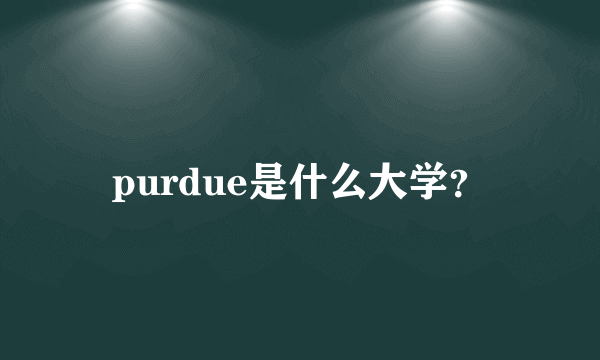 purdue是什么大学?